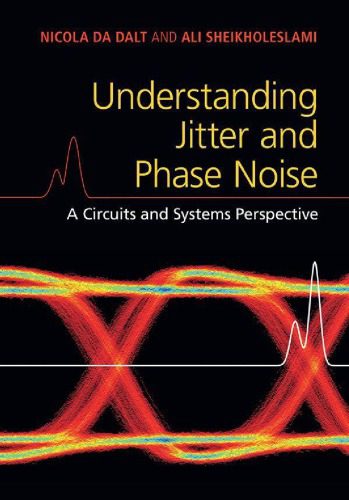 NICOLA DA DALT AND ALI SHEIKHOLESLAMI

Understanding Jitter and Phase Noise

A Circuits and Systems Perspective